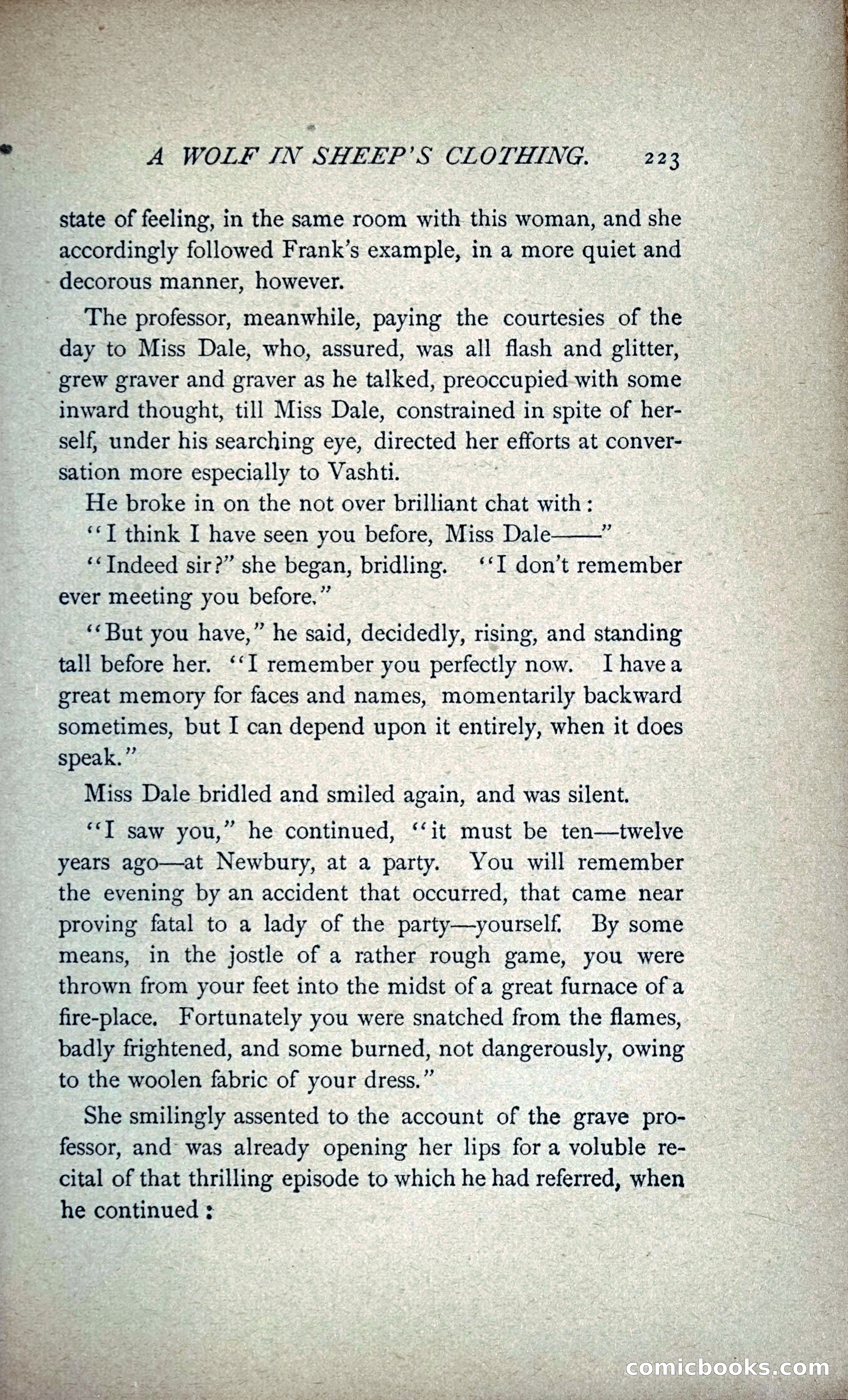 A WOLF IN SHEEP'S CLOTHING. 223

state of feeling, in the same room with this woman, and she accordingly followed Frank's example, in a more quiet and decorous manner, however.

The professor, meanwhile, paying the courtesies of the day to Miss Dale, who, assured, was all flash and glitter, grew graver and graver as he talked, preoccupied with some inward thought, till Miss Dale, constrained in spite of herself, under his searching eye, directed her efforts at conversation more especially to Vashti.

He broke in on the not over brilliant chat with:

"I think I have seen you before, Miss Dale——"

"Indeed sir?" she began, bridling. "I don't remember ever meeting you before."

"But you have," he said, decidedly, rising, and standing tall before her. "I remember you perfectly now. I have a great memory for faces and names, momentarily backward sometimes, but I can depend upon it entirely, when it does speak."

Miss Dale bridled and smiled again, and was silent.

"I saw you," he continued, "it must be ten—twelve years ago—at Newbury, at a party. You will remember the evening by an accident that occurred, that came near proving fatal to a lady of the party—yourself. By some means, in the jostle of a rather rough game, you were thrown from your feet into the midst of a great furnace of a fire-place. Fortunately you were snatched from the flames, badly frightened, and some burned, not dangerously, owing to the woolen fabric of your dress."

She smilingly assented to the account of the grave professor, and was already opening her lips for a voluble recital of that thrilling episode to which he had referred, when he continued:

comicbooks.com